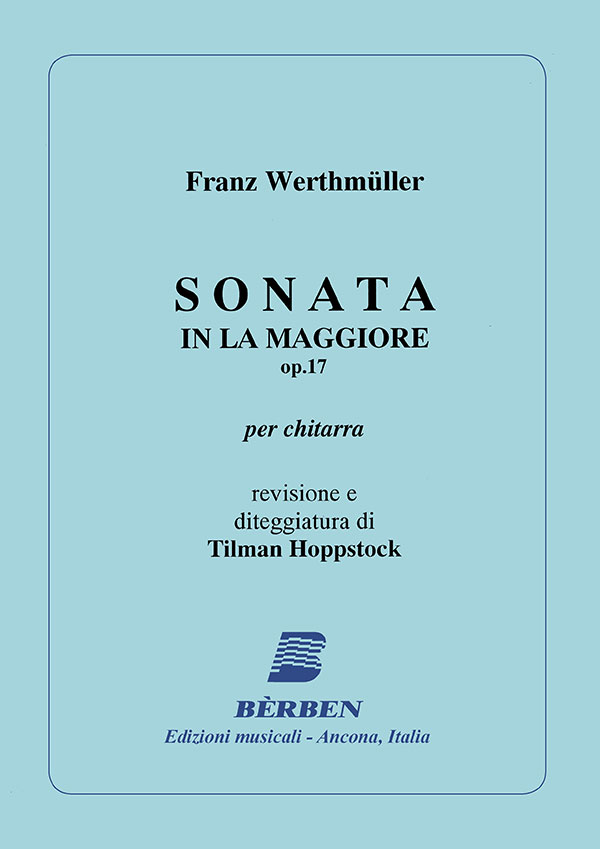 Franz Werthmüller

SONATA
IN LA MAGGIORE
op.17

per chitarra

revisione e
diteggiatura di
Tilman Hoppstock

BÈRBEN
Edizioni musicali - Ancona, Italia